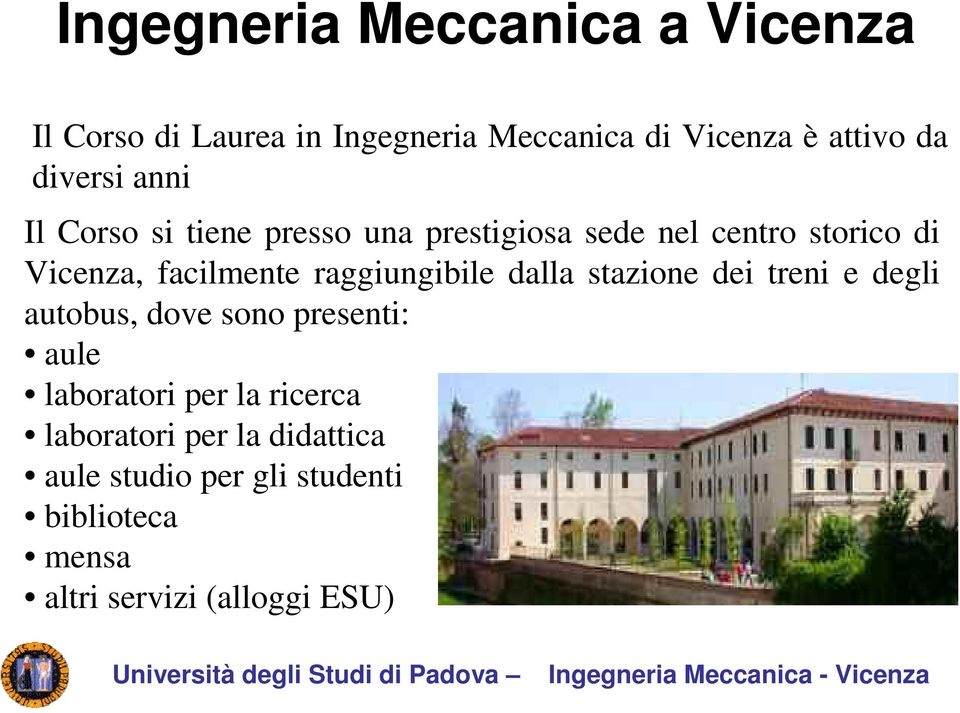 Ingegneria Meccanica a Vicenza

Il Corso di Laurea in Ingegneria Meccanica di Vicenza è attivo da diversi anni

Il Corso si tiene presso una prestigiosa sede nel centro storico di Vicenza, facilmente raggiungibile dalla stazione dei treni e degli autobus, dove sono presenti:
• aule
• laboratori per la ricerca
• laboratori per la didattica
• aule studio per gli studenti
• biblioteca
• mensa
• altri servizi (alloggi ESU)

Università degli Studi di Padova – Ingegneria Meccanica - Vicenza